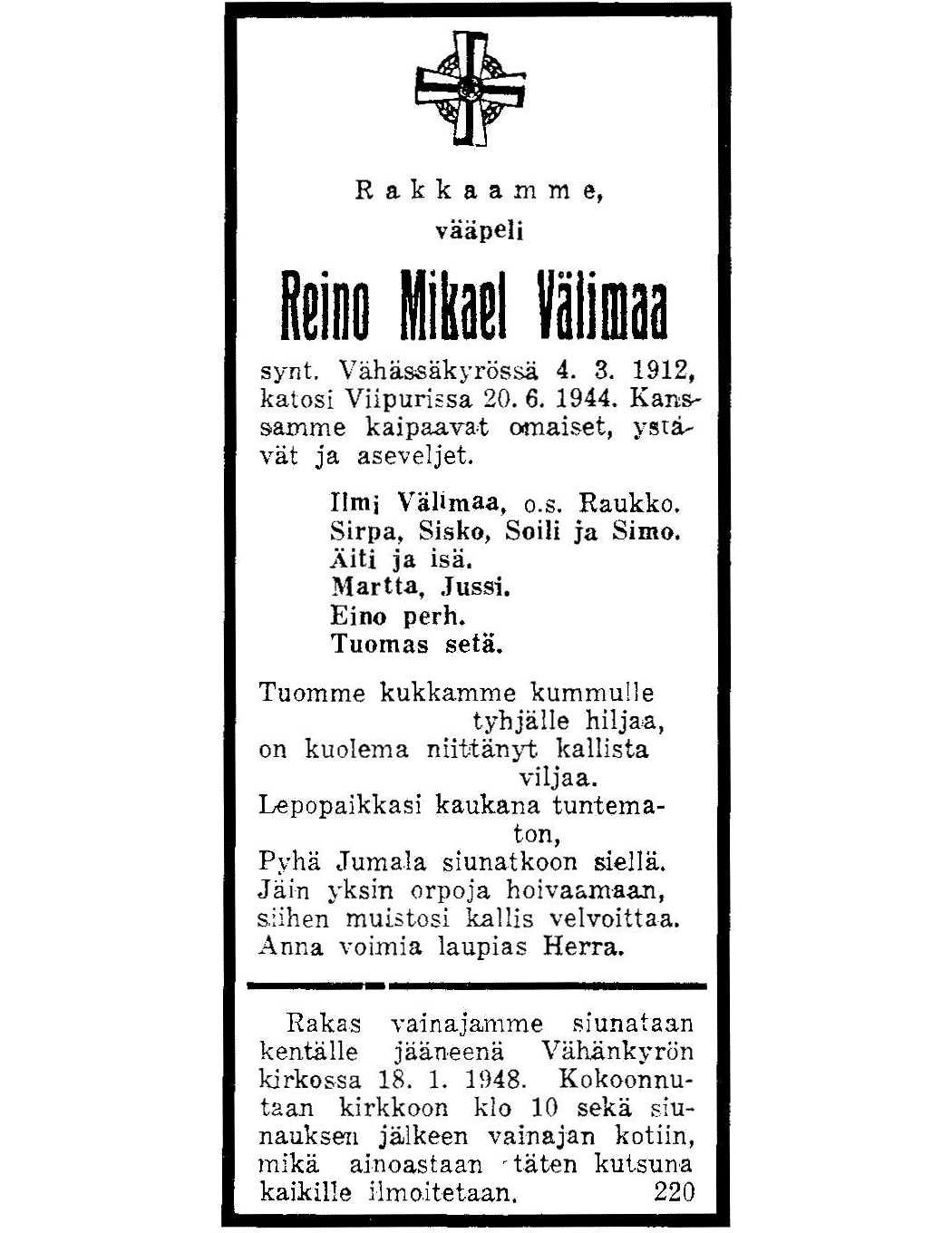 Rakkaamme,
vääpeli

Reino Mikael Välimaa

synt. Vähässäkyrössä 4. 3. 1912, katosi Viipurissa 20. 6. 1944. Kanssamme kaipaavat omaiset, ystävät ja aseveljet.

Ilmi Välimaa, o.s. Raukko.
Sirpa, Sisko, Soili ja Simo.
Äiti ja isä.
Martta, Jussi.
Eino perh.
Tuomas setä.

Tuomme kukkamme kummulle tyhjälle hiljaa,
on kuolema niittänyt kallista viljaa.
Lepopaikkasi kaukana tuntematon,
Pyhä Jumala siunatkoon siellä.
Jäin yksin orpoja hoivaamaan,
siihen muistosi kallis velvoittaa.
Anna voimia laupias Herra.

Rakas vainajamme siunataan kentälle jääneenä Vähänkyrön kirkossa 18. 1. 1948. Kokoonnutaan kirkkoon klo 10 sekä siunauksen jälkeen vainajan kotiin, mikä ainoastaan täten kutsuna kaikille ilmoitetaan. 220